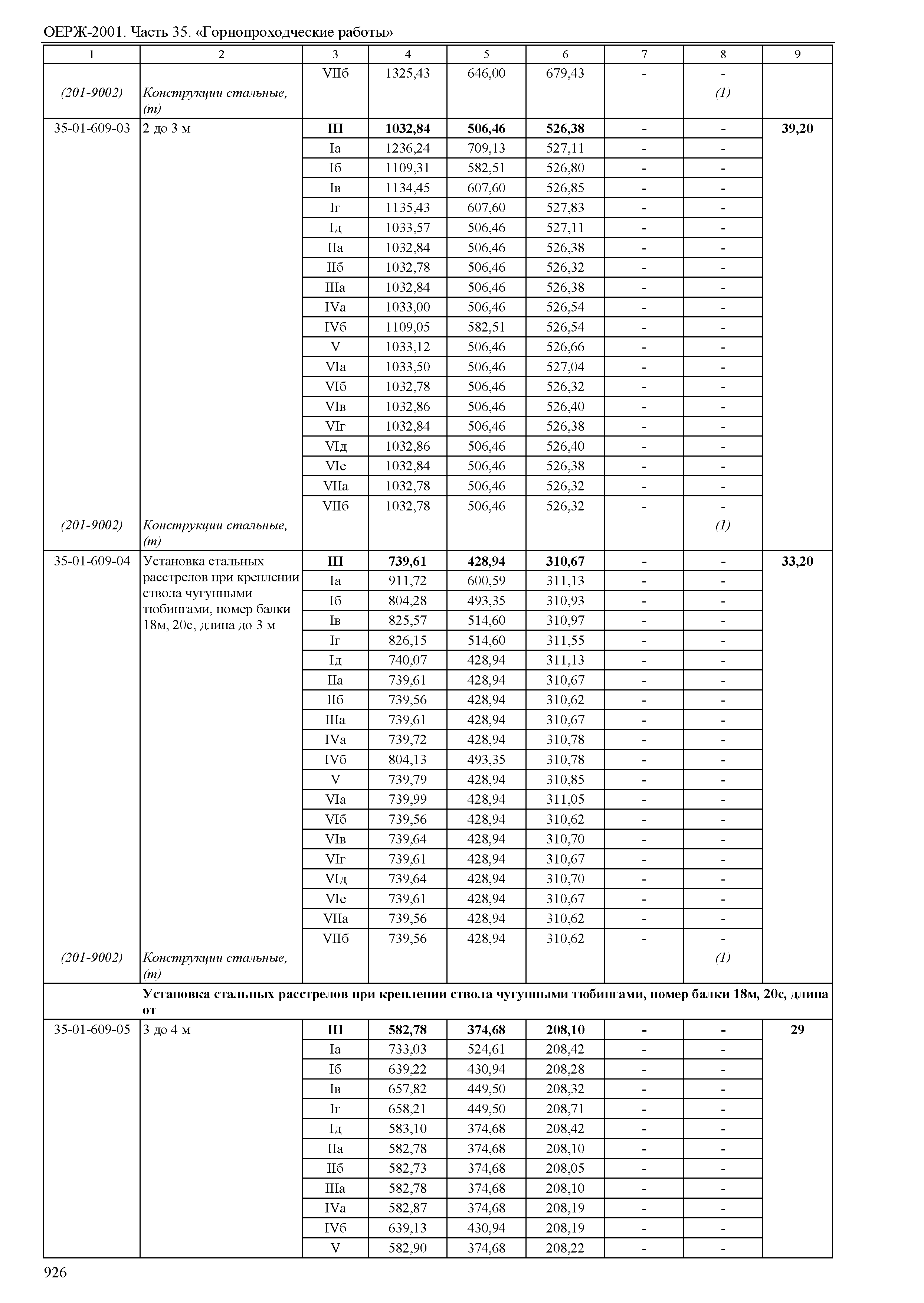 ОЕРЖ-2001. Часть 35. «Горнопроходческие работы»

| 1 | 2 | 3 | 4 | 5 | 6 | 7 | 8 | 9 |
|---|---|---|---|---|---|---|---|---|
| | | VIIб | 1325,43 | 646,00 | 679,43 | - | - | |
| (201-9002) | Конструкции стальные, (т) | | | | | | (1) | |
| 35-01-609-03 | 2 до 3 м | III | 1032,84 | 506,46 | 526,38 | - | - | 39,20 |
| | | Iа | 1236,24 | 709,13 | 527,11 | - | - | |
| | | Iб | 1109,31 | 582,51 | 526,80 | - | - | |
| | | Iв | 1134,45 | 607,60 | 526,85 | - | - | |
| | | Iг | 1135,43 | 607,60 | 527,83 | - | - | |
| | | Iд | 1033,57 | 506,46 | 527,11 | - | - | |
| | | IIа | 1032,84 | 506,46 | 526,38 | - | - | |
| | | IIб | 1032,78 | 506,46 | 526,32 | - | - | |
| | | IIIа | 1032,84 | 506,46 | 526,38 | - | - | |
| | | IVа | 1033,00 | 506,46 | 526,54 | - | - | |
| | | IVб | 1109,05 | 582,51 | 526,54 | - | - | |
| | | V | 1033,12 | 506,46 | 526,66 | - | - | |
| | | VIа | 1033,50 | 506,46 | 527,04 | - | - | |
| | | VIб | 1032,78 | 506,46 | 526,32 | - | - | |
| | | VIв | 1032,86 | 506,46 | 526,40 | - | - | |
| | | VIг | 1032,84 | 506,46 | 526,38 | - | - | |
| | | VIд | 1032,86 | 506,46 | 526,40 | - | - | |
| | | VIе | 1032,84 | 506,46 | 526,38 | - | - | |
| | | VIIа | 1032,78 | 506,46 | 526,32 | - | - | |
| | | VIIб | 1032,78 | 506,46 | 526,32 | - | - | |
| (201-9002) | Конструкции стальные, (т) | | | | | | (1) | |
| 35-01-609-04 | Установка стальных расстрелов при креплении ствола чугунными тюбингами, номер балки 18м, 20с, длина до 3 м | III | 739,61 | 428,94 | 310,67 | - | - | 33,20 |
| | | Iа | 911,72 | 600,59 | 311,13 | - | - | |
| | | Iб | 804,28 | 493,35 | 310,93 | - | - | |
| | | Iв | 825,57 | 514,60 | 310,97 | - | - | |
| | | Iг | 826,15 | 514,60 | 311,55 | - | - | |
| | | Iд | 740,07 | 428,94 | 311,13 | - | - | |
| | | IIа | 739,61 | 428,94 | 310,67 | - | - | |
| | | IIб | 739,56 | 428,94 | 310,62 | - | - | |
| | | IIIа | 739,61 | 428,94 | 310,67 | - | - | |
| | | IVа | 739,72 | 428,94 | 310,78 | - | - | |
| | | IVб | 804,13 | 493,35 | 310,78 | - | - | |
| | | V | 739,79 | 428,94 | 310,85 | - | - | |
| | | VIа | 739,99 | 428,94 | 311,05 | - | - | |
| | | VIб | 739,56 | 428,94 | 310,62 | - | - | |
| | | VIв | 739,64 | 428,94 | 310,70 | - | - | |
| | | VIг | 739,61 | 428,94 | 310,67 | - | - | |
| | | VIд | 739,64 | 428,94 | 310,70 | - | - | |
| | | VIе | 739,61 | 428,94 | 310,67 | - | - | |
| | | VIIа | 739,56 | 428,94 | 310,62 | - | - | |
| | | VIIб | 739,56 | 428,94 | 310,62 | - | - | |
| (201-9002) | Конструкции стальные, (т) | | | | | | (1) | |
| | Установка стальных расстрелов при креплении ствола чугунными тюбингами, номер балки 18м, 20с, длина от | | | | | | | |
| 35-01-609-05 | 3 до 4 м | III | 582,78 | 374,68 | 208,10 | - | - | 29 |
| | | Iа | 733,03 | 524,61 | 208,42 | - | - | |
| | | Iб | 639,22 | 430,94 | 208,28 | - | - | |
| | | Iв | 657,82 | 449,50 | 208,32 | - | - | |
| | | Iг | 658,21 | 449,50 | 208,71 | - | - | |
| | | Iд | 583,10 | 374,68 | 208,42 | - | - | |
| | | IIа | 582,78 | 374,68 | 208,10 | - | - | |
| | | IIб | 582,73 | 374,68 | 208,05 | - | - | |
| | | IIIа | 582,78 | 374,68 | 208,10 | - | - | |
| | | IVа | 582,87 | 374,68 | 208,19 | - | - | |
| | | IVб | 639,13 | 430,94 | 208,19 | - | - | |
| | | V | 582,90 | 374,68 | 208,22 | - | - | |

926